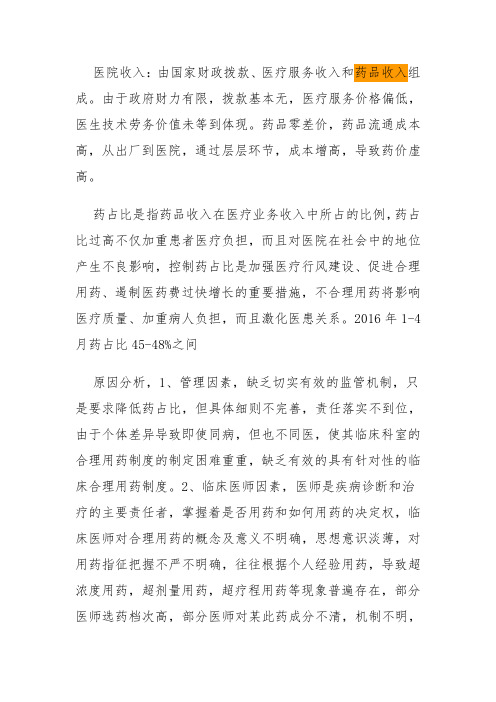 医院收入：由国家财政拨款、医疗服务收入和药品收入组成。由于政府财力有限，拨款基本无，医疗服务价格偏低，医生技术劳务价值未等到体现。药品零差价，药品流通成本高，从出厂到医院，通过层层环节，成本增高，导致药价虚高。

药占比是指药品收入在医疗业务收入中所占的比例，药占比过高不仅加重患者医疗负担，而且对医院在社会中的地位产生不良影响，控制药占比是加强医疗行风建设、促进合理用药、遏制医药费过快增长的重要措施，不合理用药将影响医疗质量、加重病人负担，而且激化医患关系。2016 年 1-4 月药占比 45-48%之间

原因分析，1、管理因素，缺乏切实有效的监管机制，只是要求降低药占比，但具体细则不完善，责任落实不到位，由于个体差异导致即使同病，但也不同医，使其临床科室的合理用药制度的制定困难重重，缺乏有效的具有针对性的临床合理用药制度。2、临床医师因素，医师是疾病诊断和治疗的主要责任者，掌握着是否用药和如何用药的决定权，临床医师对合理用药的概念及意义不明确，思想意识淡薄，对用药指征把握不严不明确，往往根据个人经验用药，导致超浓度用药，超剂量用药，超疗程用药等现象普遍存在，部分医师选药档次高，部分医师对某此药成分不清，机制不明，